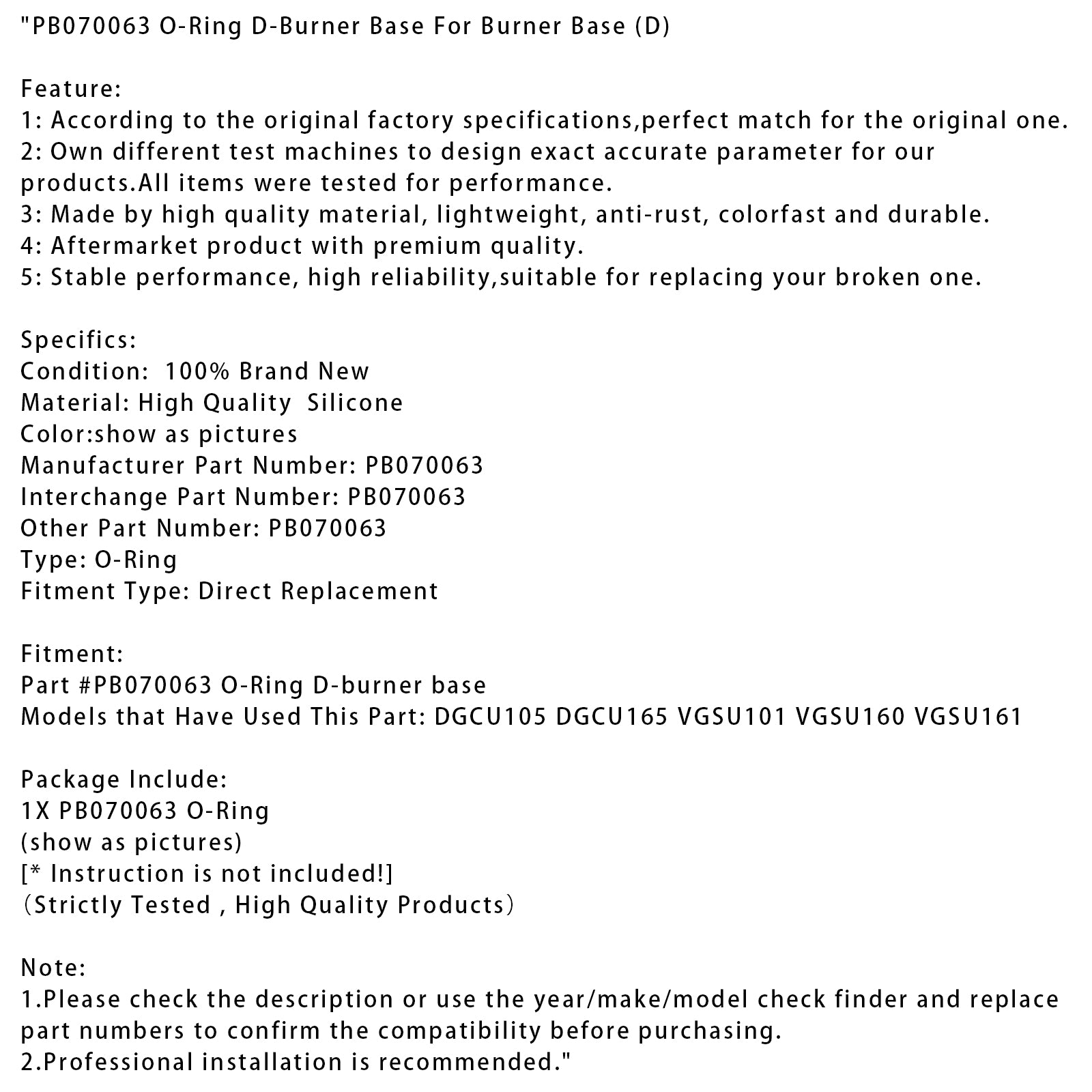 "PB070063 O-Ring D-Burner Base For Burner Base (D)

Feature:
1: According to the original factory specifications,perfect match for the original one.
2: Own different test machines to design exact accurate parameter for our products.All items were tested for performance.
3: Made by high quality material, lightweight, anti-rust, colorfast and durable.
4: Aftermarket product with premium quality.
5: Stable performance, high reliability,suitable for replacing your broken one.

Specifics:
Condition:  100% Brand New
Material: High Quality  Silicone
Color:show as pictures
Manufacturer Part Number: PB070063
Interchange Part Number: PB070063
Other Part Number: PB070063
Type: O-Ring
Fitment Type: Direct Replacement

Fitment:
Part #PB070063 O-Ring D-burner base
Models that Have Used This Part: DGCU105 DGCU165 VGSU101 VGSU160 VGSU161

Package Include:
1X PB070063 O-Ring
(show as pictures)
[* Instruction is not included!]
（Strictly Tested , High Quality Products）

Note:
1.Please check the description or use the year/make/model check finder and replace part numbers to confirm the compatibility before purchasing.
2.Professional installation is recommended."